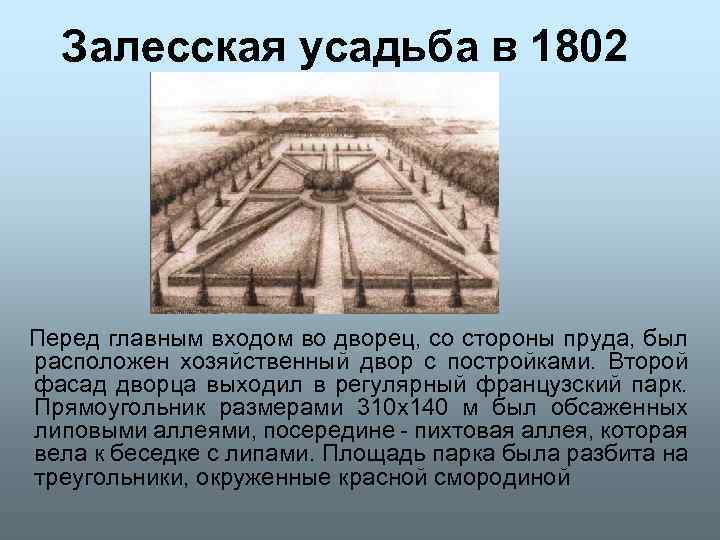 Залесская усадьба в 1802

Перед главным входом во дворец, со стороны пруда, был расположен хозяйственный двор с постройками. Второй фасад дворца выходил в регулярный французский парк. Прямоугольник размерами 310х140 м был обсаженных липовыми аллеями, посередине - пихтовая аллея, которая вела к беседке с липами. Площадь парка была разбита на треугольники, окруженные красной смородиной